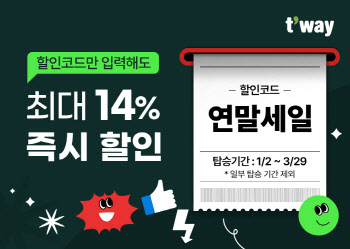 t'way

할인코드만 입력해도

최대 14%
즉시 할인

– 할인코드 –

연말세일

탑승기간 : 1/2 ~ 3/29
* 일부 탑승 기간 제외